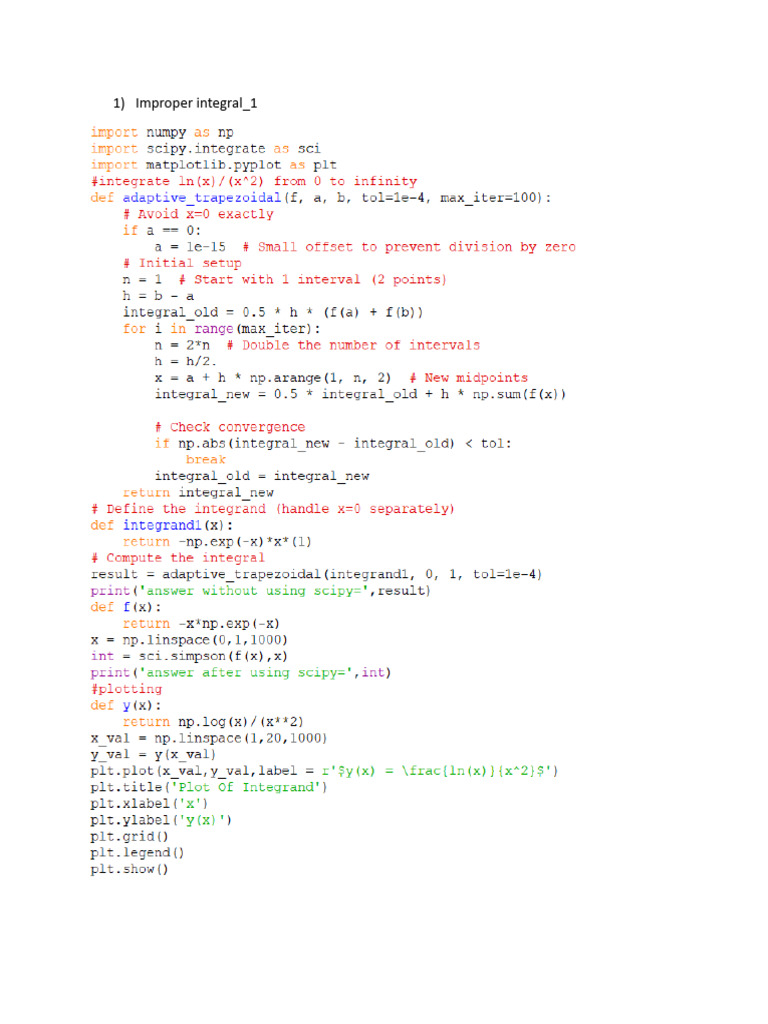 1) Improper integral_1

import numpy as np
import scipy.integrate as sci
import matplotlib.pyplot as plt
#integrate ln(x)/(x^2) from 0 to infinity
def adaptive_trapezoidal(f, a, b, tol=1e-4, max_iter=100):
    # Avoid x=0 exactly
    if a == 0:
        a = 1e-15  # Small offset to prevent division by zero
    # Initial setup
    n = 1  # Start with 1 interval (2 points)
    h = b - a
    integral_old = 0.5 * h * (f(a) + f(b))
    for i in range(max_iter):
        n = 2*n  # Double the number of intervals
        h = h/2.
        x = a + h * np.arange(1, n, 2)  # New midpoints
        integral_new = 0.5 * integral_old + h * np.sum(f(x))

        # Check convergence
        if np.abs(integral_new - integral_old) < tol:
            break
        integral_old = integral_new
    return integral_new
# Define the integrand (handle x=0 separately)
def integrand1(x):
    return -np.exp(-x)*x*(1)
# Compute the integral
result = adaptive_trapezoidal(integrand1, 0, 1, tol=1e-4)
print('answer without using scipy=',result)
def f(x):
    return -x*np.exp(-x)
x = np.linspace(0,1,1000)
int = sci.simpson(f(x),x)
print('answer after using scipy=',int)
#plotting
def y(x):
    return np.log(x)/(x**2)
x_val = np.linspace(1,20,1000)
y_val = y(x_val)
plt.plot(x_val,y_val,label = r'$y(x) = \frac{ln(x)}{x^2}$')
plt.title('Plot Of Integrand')
plt.xlabel('x')
plt.ylabel('y(x)')
plt.grid()
plt.legend()
plt.show()